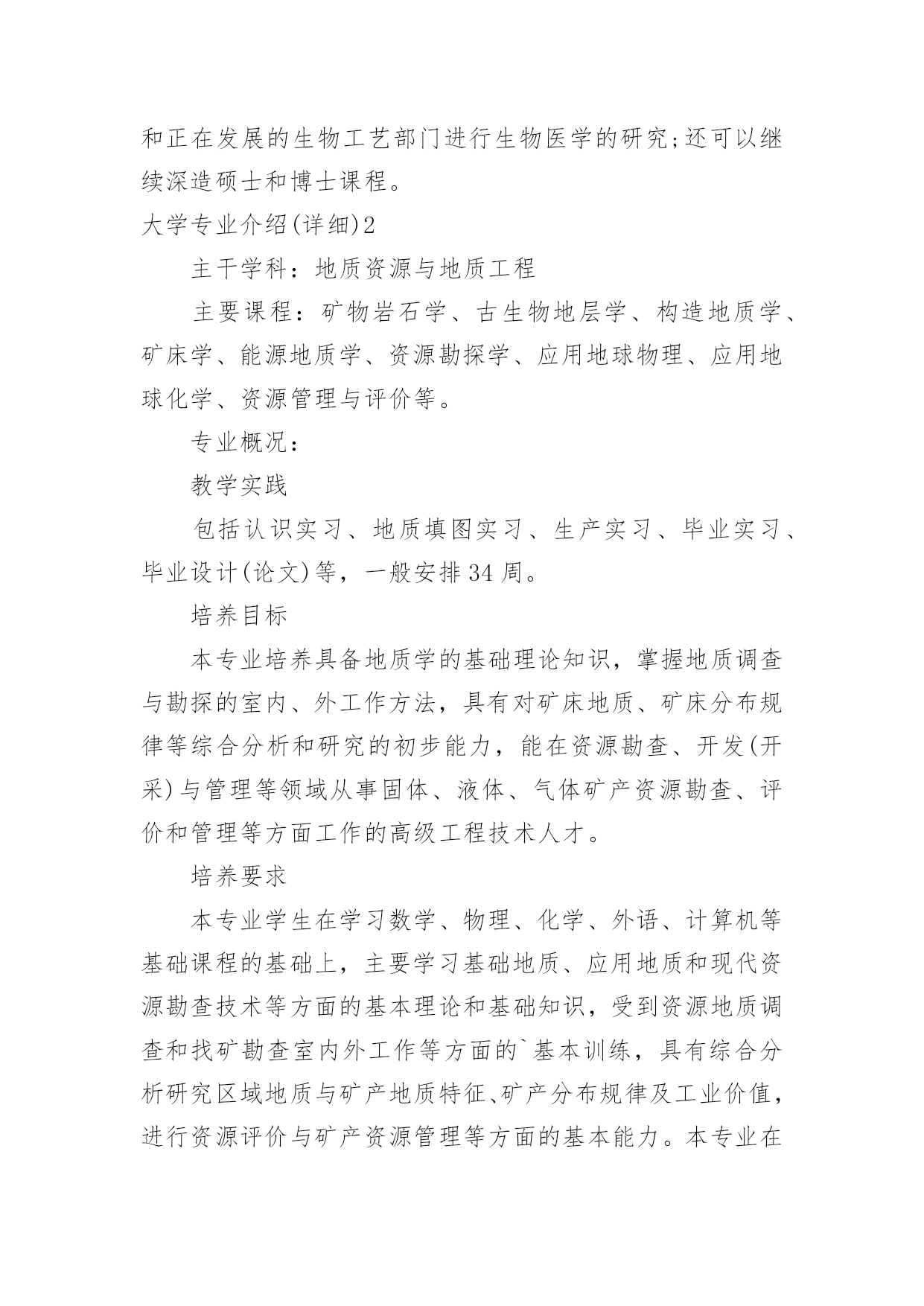 和正在发展的生物工艺部门进行生物医学的研究;还可以继续深造硕士和博士课程。

大学专业介绍(详细)2

主干学科：地质资源与地质工程

主要课程：矿物岩石学、古生物地层学、构造地质学、矿床学、能源地质学、资源勘探学、应用地球物理、应用地球化学、资源管理与评价等。

专业概况：

教学实践

包括认识实习、地质填图实习、生产实习、毕业实习、毕业设计(论文)等，一般安排34周。

培养目标

本专业培养具备地质学的基础理论知识，掌握地质调查与勘探的室内、外工作方法，具有对矿床地质、矿床分布规律等综合分析和研究的初步能力，能在资源勘查、开发(开采)与管理等领域从事固体、液体、气体矿产资源勘查、评价和管理等方面工作的高级工程技术人才。

培养要求

本专业学生在学习数学、物理、化学、外语、计算机等基础课程的基础上，主要学习基础地质、应用地质和现代资源勘查技术等方面的基本理论和基础知识，受到资源地质调查和找矿勘查室内外工作等方面的`基本训练，具有综合分析研究区域地质与矿产地质特征、矿产分布规律及工业价值，进行资源评价与矿产资源管理等方面的基本能力。本专业在